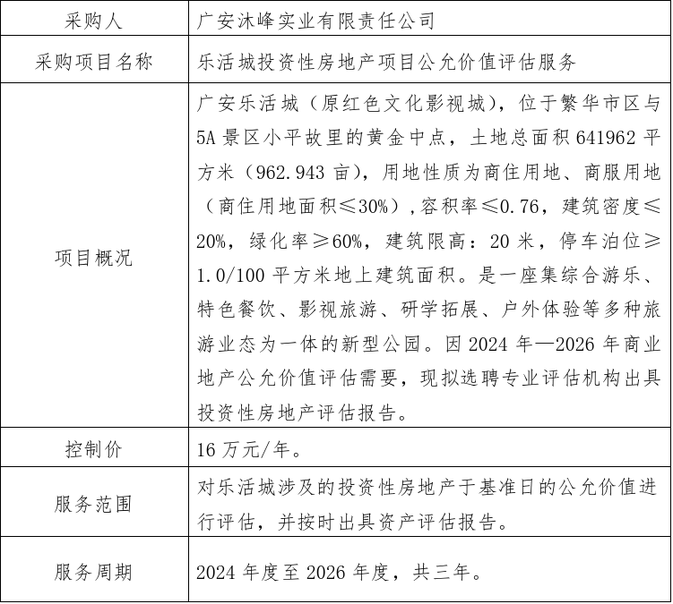 | 采购人 | 广安沐峰实业有限责任公司 |
|---|---|
| 采购项目名称 | 乐活城投资性房地产项目公允价值评估服务 |
| 项目概况 | 广安乐活城（原红色文化影视城），位于繁华市区与5A景区小平故里的黄金中点，土地总面积641962平方米（962.943亩），用地性质为商住用地、商服用地（商住用地面积≤30%），容积率≤0.76，建筑密度≤20%，绿化率≥60%，建筑限高：20米，停车泊位≥1.0/100平方米地上建筑面积。是一座集综合游乐、特色餐饮、影视旅游、研学拓展、户外体验等多种旅游业态为一体的新型公园。因2024年—2026年商业地产公允价值评估需要，现拟选聘专业评估机构出具投资性房地产评估报告。 |
| 控制价 | 16万元/年。 |
| 服务范围 | 对乐活城涉及的投资性房地产于基准日的公允价值进行评估，并按时出具资产评估报告。 |
| 服务周期 | 2024年度至2026年度，共三年。 |